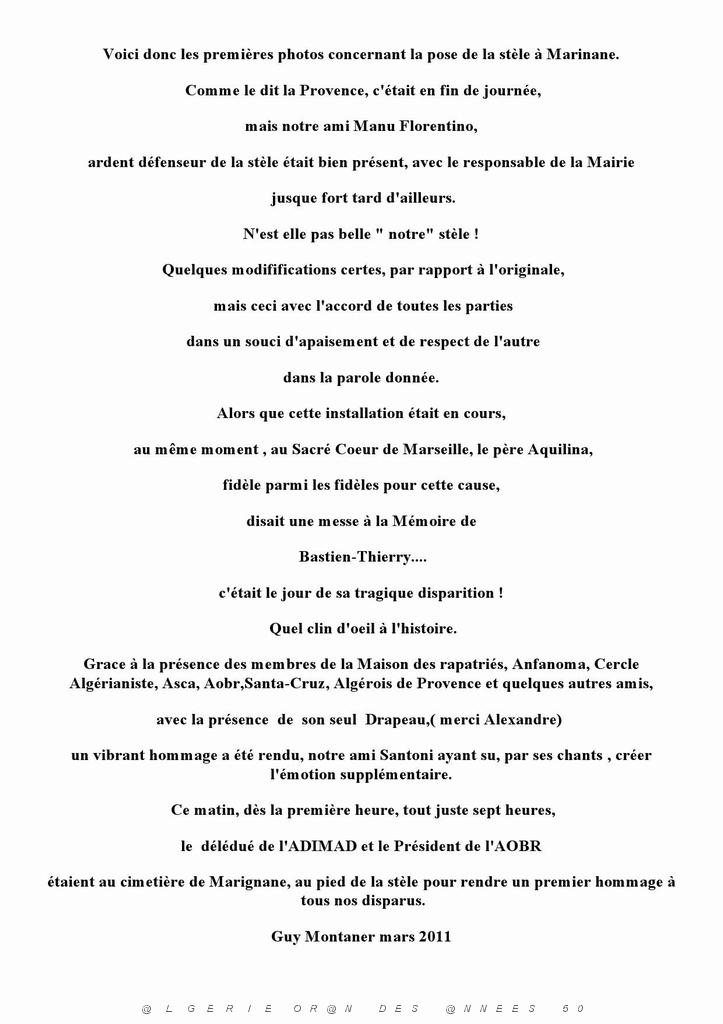 Voici donc les premières photos concernant la pose de la stèle à Marinane.

Comme le dit la Provence, c'était en fin de journée,

mais notre ami Manu Florentino,

ardent défenseur de la stèle était bien présent, avec le responsable de la Mairie

jusque fort tard d'ailleurs.

N'est elle pas belle " notre" stèle !

Quelques modifications certes, par rapport à l'originale,

mais ceci avec l'accord de toutes les parties

dans un souci d'apaisement et de respect de l'autre

dans la parole donnée.

Alors que cette installation était en cours,

au même moment , au Sacré Coeur de Marseille, le père Aquilina,

fidèle parmi les fidèles pour cette cause,

disait une messe à la Mémoire de

Bastien-Thierry....

c'était le jour de sa tragique disparition !

Quel clin d'oeil à l'histoire.

Grace à la présence des membres de la Maison des rapatriés, Anfanoma, Cercle Algérianiste, Asca, Aobr,Santa-Cruz, Algérois de Provence et quelques autres amis,

avec la présence de son seul Drapeau,( merci Alexandre)

un vibrant hommage a été rendu, notre ami Santoni ayant su, par ses chants , créer l'émotion supplémentaire.

Ce matin, dès la première heure, tout juste sept heures,

le délédué de l'ADIMAD et le Président de l'AOBR

étaient au cimetière de Marignane, au pied de la stèle pour rendre un premier hommage à tous nos disparus.

Guy Montaner mars 2011

@ L G E R I E O R @ N D E S @ N N E E S 5 0